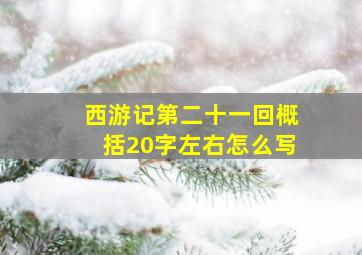 西游记第二十一回概括20字左右怎么写